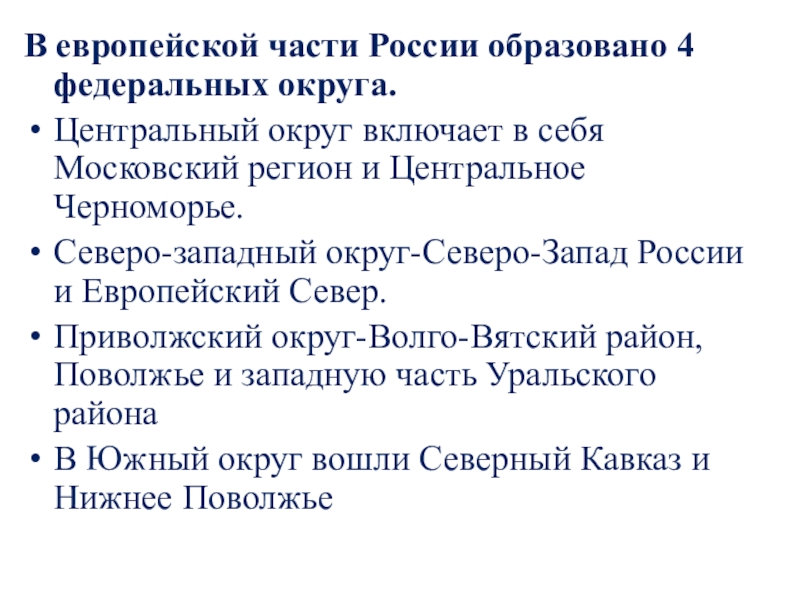 В европейской части России образовано 4 федеральных округа.

• Центральный округ включает в себя Московский регион и Центральное Черноморье.

• Северо-западный округ-Северо-Запад России и Европейский Север.

• Приволжский округ-Волго-Вятский район, Поволжье и западную часть Уральского района

• В Южный округ вошли Северный Кавказ и Нижнее Поволжье